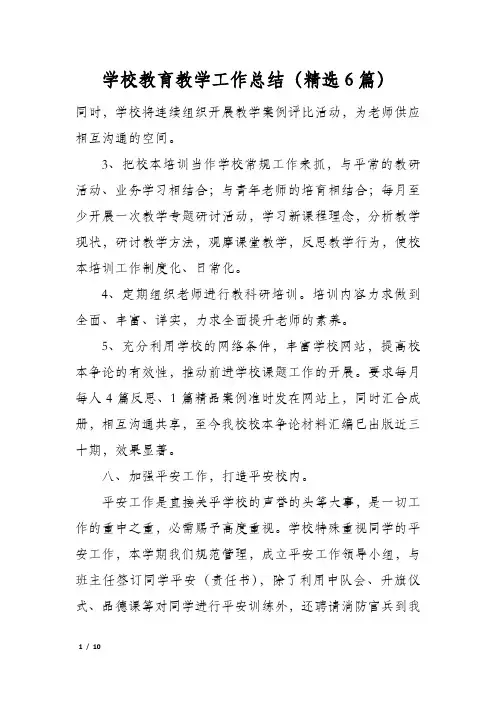 学校教育教学工作总结（精选6篇）

同时，学校将连续组织开展教学案例评比活动，为老师供应相互沟通的空间。

3、把校本培训当作学校常规工作来抓，与平常的教研活动、业务学习相结合；与青年老师的培育相结合；每月至少开展一次教学专题研讨活动，学习新课程理念，分析教学现状，研讨教学方法，观摩课堂教学，反思教学行为，使校本培训工作制度化、日常化。

4、定期组织老师进行教科研培训。培训内容力求做到全面、丰富、详实，力求全面提升老师的素养。

5、充分利用学校的网络条件，丰富学校网站，提高校本争论的有效性，推动前进学校课题工作的开展。要求每月每人4篇反思、1篇精品案例准时发在网站上，同时汇合成册，相互沟通共享，至今我校校本争论材料汇编已出版近三十期，效果显著。

八、加强平安工作，打造平安校内。

平安工作是直接关乎学校的声誉的头等大事，是一切工作的重中之重，必需赐予高度重视。学校特殊重视同学的平安工作，本学期我们规范管理，成立平安工作领导小组，与班主任签订同学平安（责任书），除了利用中队会、升旗仪式、品德课等对同学进行平安训练外，还聘请消防官兵到我

1 / 10